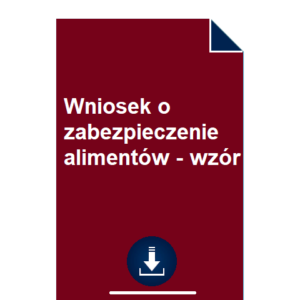 Wniosek o zabezpieczenie alimentów - wzór